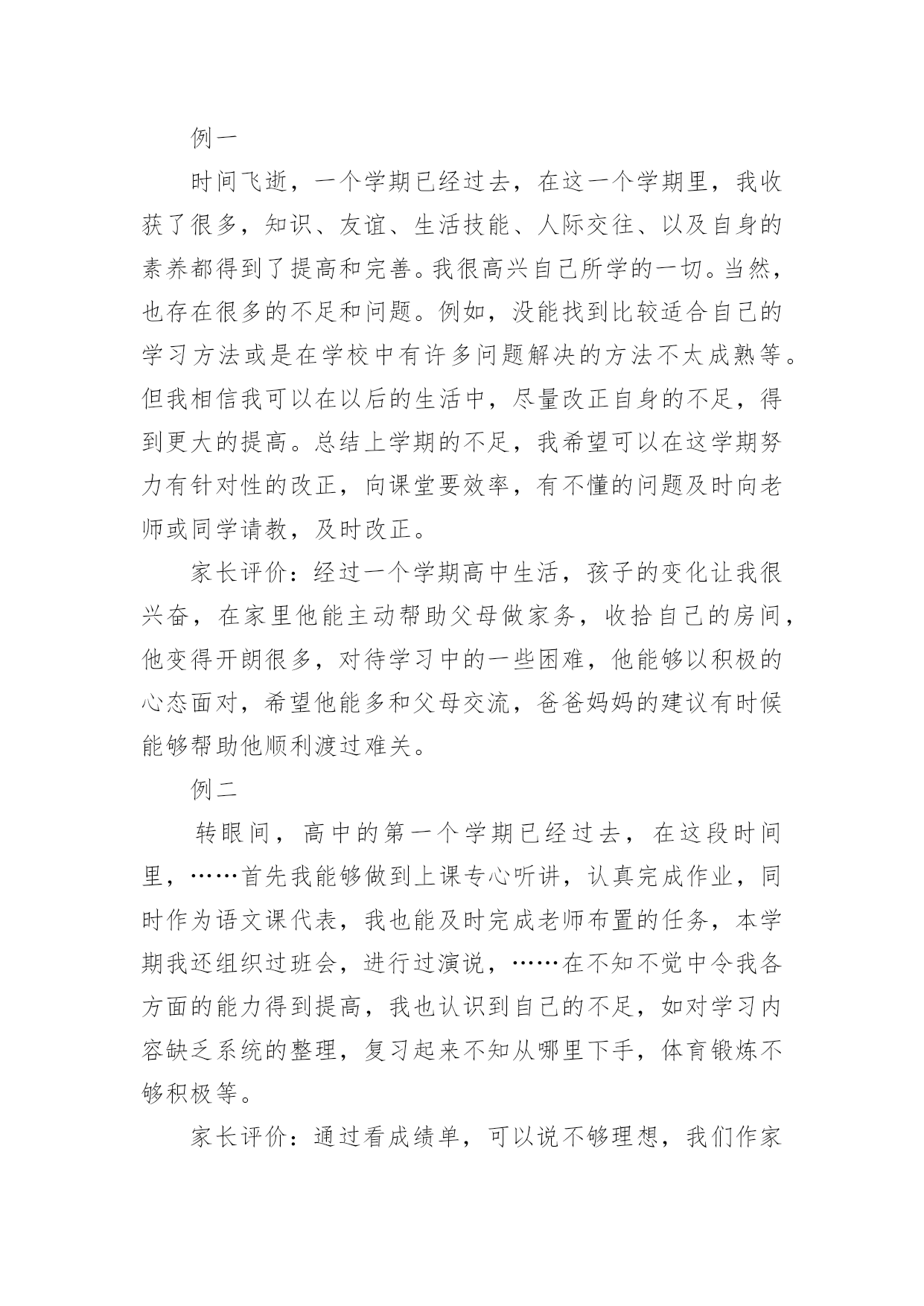 例一

时间飞逝，一个学期已经过去，在这一个学期里，我收获了很多，知识、友谊、生活技能、人际交往、以及自身的素养都得到了提高和完善。我很高兴自己所学的一切。当然，也存在很多的不足和问题。例如，没能找到比较适合自己的学习方法或是在学校中有许多问题解决的方法不太成熟等。但我相信我可以在以后的生活中，尽量改正自身的不足，得到更大的提高。总结上学期的不足，我希望可以在这学期努力有针对性的改正，向课堂要效率，有不懂的问题及时向老师或同学请教，及时改正。

家长评价：经过一个学期高中生活，孩子的变化让我很兴奋，在家里他能主动帮助父母做家务，收拾自己的房间，他变得开朗很多，对待学习中的一些困难，他能够以积极的心态面对，希望他能多和父母交流，爸爸妈妈的建议有时候能够帮助他顺利渡过难关。

例二

转眼间，高中的第一个学期已经过去，在这段时间里，……首先我能够做到上课专心听讲，认真完成作业，同时作为语文课代表，我也能及时完成老师布置的任务，本学期我还组织过班会，进行过演说，……在不知不觉中令我各方面的能力得到提高，我也认识到自己的不足，如对学习内容缺乏系统的整理，复习起来不知从哪里下手，体育锻炼不够积极等。

家长评价：通过看成绩单，可以说不够理想，我们作家